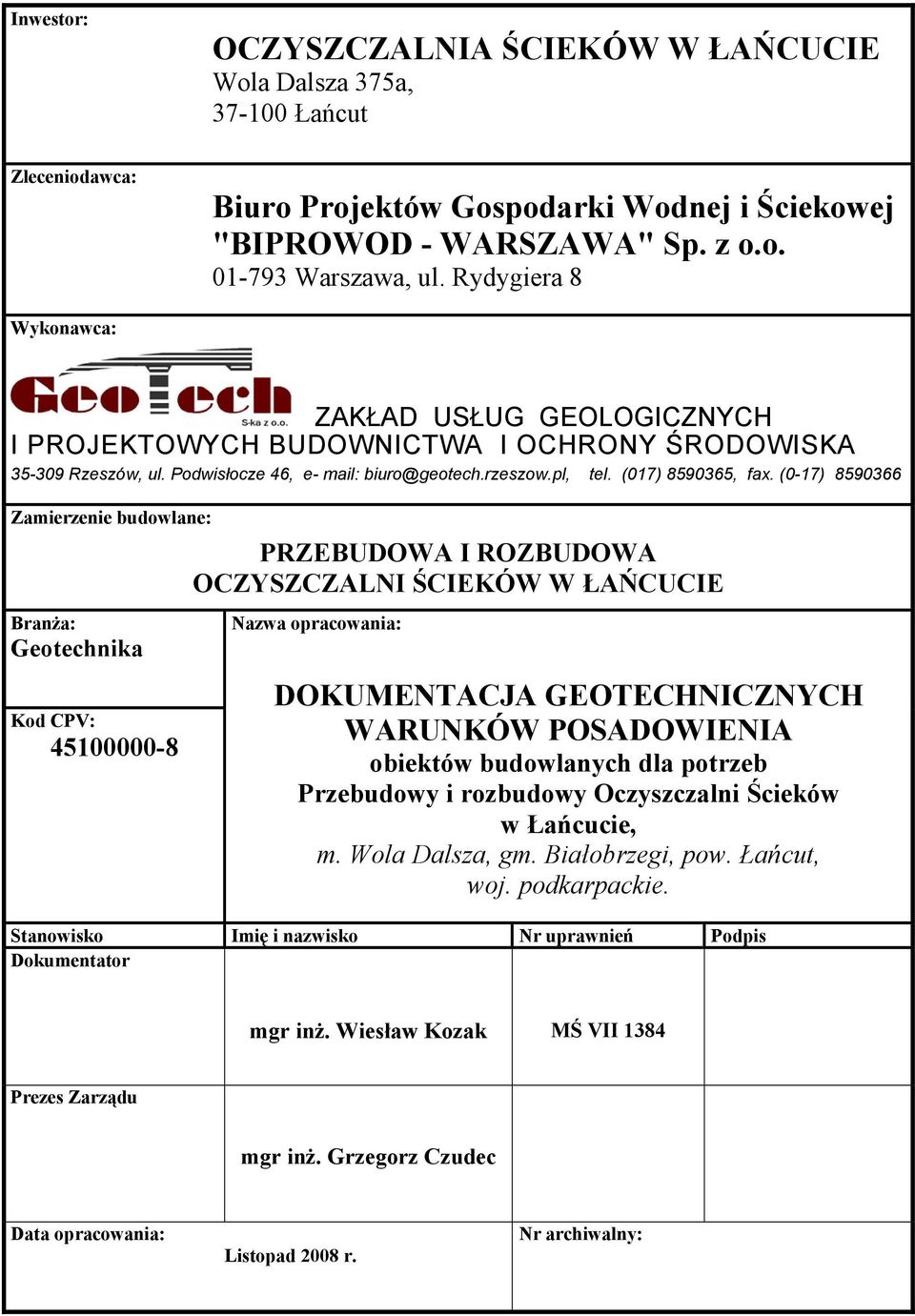 Inwestor:

OCZYSZCZALNIA ŚCIEKÓW W ŁAŃCUCIE
Wola Dalsza 375a,
37-100 Łańcut

Zleceniodawca:

Biuro Projektów Gospodarki Wodnej i Ściekowej "BIPROWOD - WARSZAWA" Sp. z o.o.
01-793 Warszawa, ul. Rydygiera 8

Wykonawca:

GeoTech S-ka z o.o.

ZAKŁAD USŁUG GEOLOGICZNYCH I PROJEKTOWYCH BUDOWNICTWA I OCHRONY ŚRODOWISKA
35-309 Rzeszów, ul. Podwisłocze 46, e- mail: biuro@geotech.rzeszow.pl, tel. (017) 8590365, fax. (0-17) 8590366

Zamierzenie budowlane:

PRZEBUDOWA I ROZBUDOWA
OCZYSZCZALNI ŚCIEKÓW W ŁAŃCUCIE

Branża:
Geotechnika

Kod CPV:
45100000-8

Nazwa opracowania:

DOKUMENTACJA GEOTECHNICZNYCH WARUNKÓW POSADOWIENIA
obiektów budowlanych dla potrzeb
Przebudowy i rozbudowy Oczyszczalni Ścieków w Łańcucie,
m. Wola Dalsza, gm. Białobrzegi, pow. Łańcut, woj. podkarpackie.

| Stanowisko | Imię i nazwisko | Nr uprawnień | Podpis |
|---|---|---|---|
| Dokumentator | mgr inż. Wiesław Kozak | MŚ VII 1384 | |
| Prezes Zarządu | mgr inż. Grzegorz Czudec | | |

Data opracowania:
Listopad 2008 r.

Nr archiwalny: